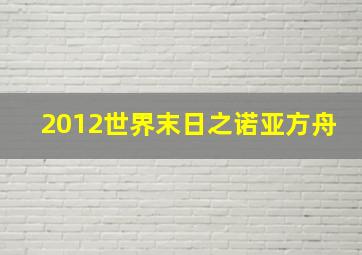 2012世界末日之诺亚方舟